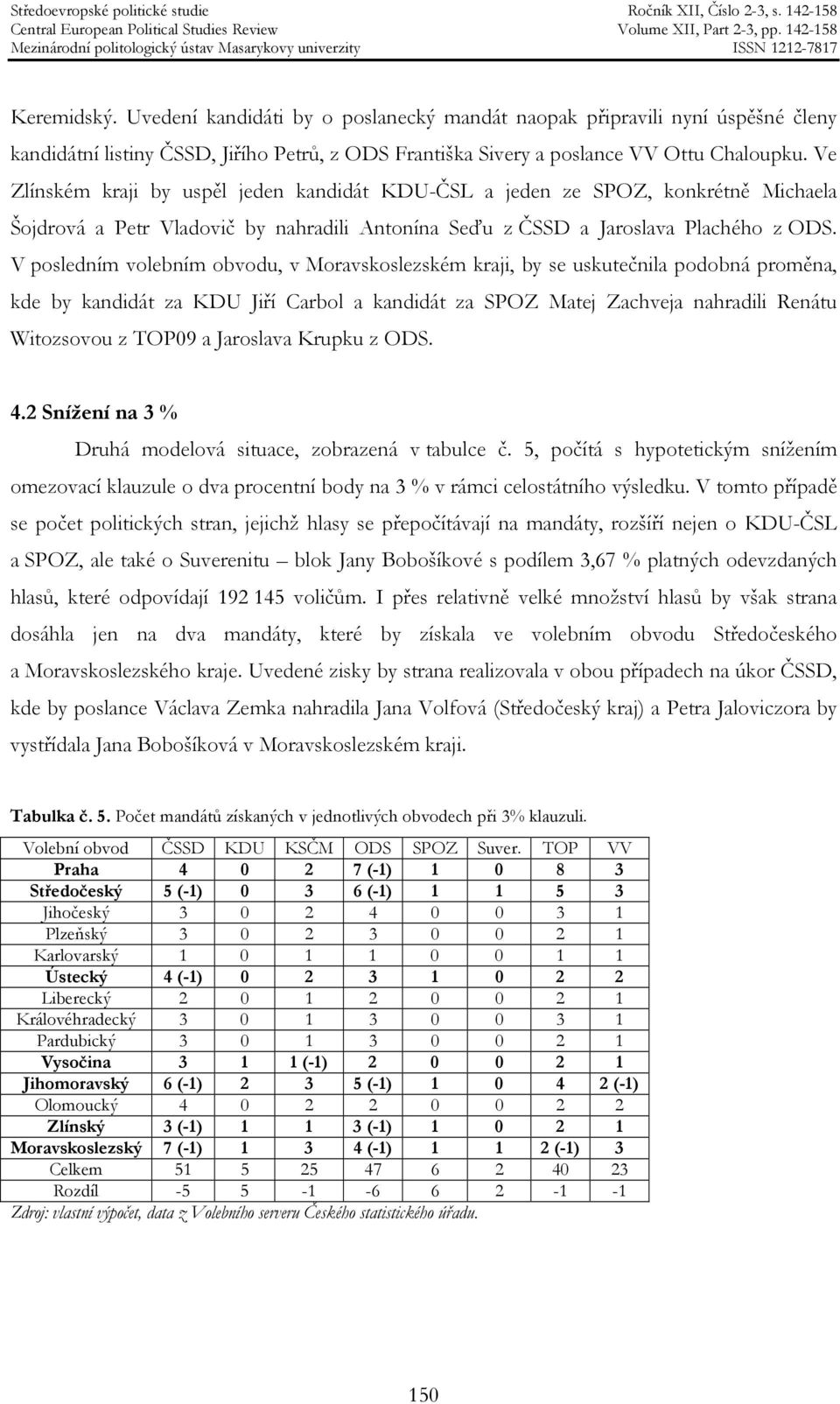 Středoevropské politické studie
Central European Political Studies Review
Mezinárodní politologický ústav Masarykovy univerzity

Ročník XII, Číslo 2-3, s. 142-158
Volume XII, Part 2-3, pp. 142-158
ISSN 1212-7817

Keremidský. Uvedení kandidáti by o poslanecký mandát naopak připravili nyní úspěšné členy kandidátní listiny ČSSD, Jiřího Petrů, z ODS Františka Sivery a poslance VV Ottu Chaloupku. Ve Zlínském kraji by uspěl jeden kandidát KDU-ČSL a jeden ze SPOZ, konkrétně Michaela Šojdrová a Petr Vladovič by nahradili Antonína Seďu z ČSSD a Jaroslava Plachého z ODS. V posledním volebním obvodu, v Moravskoslezském kraji, by se uskutečnila podobná proměna, kde by kandidát za KDU Jiří Carbol a kandidát za SPOZ Matej Zachveja nahradili Renátu Witozsovou z TOP09 a Jaroslava Krupku z ODS.

4.2 Snížení na 3 %

Druhá modelová situace, zobrazená v tabulce č. 5, počítá s hypotetickým snížením omezovací klauzule o dva procentní body na 3 % v rámci celostátního výsledku. V tomto případě se počet politických stran, jejichž hlasy se přepočítávají na mandáty, rozšíří nejen o KDU-ČSL a SPOZ, ale také o Suverenitu – blok Jany Bobošíkové s podílem 3,67 % platných odevzdaných hlasů, které odpovídají 192 145 voličům. I přes relativně velké množství hlasů by však strana dosáhla jen na dva mandáty, které by získala ve volebním obvodu Středočeského a Moravskoslezského kraje. Uvedené zisky by strana realizovala v obou případech na úkor ČSSD, kde by poslance Václava Zemka nahradila Jana Volfová (Středočeský kraj) a Petra Jaloviczora by vystřídala Jana Bobošíková v Moravskoslezském kraji.

Tabulka č. 5. Počet mandátů získaných v jednotlivých obvodech při 3% klauzuli.

| Volební obvod | ČSSD | KDU | KSČM | ODS | SPOZ | Suver. | TOP | VV |
|---|---|---|---|---|---|---|---|---|
| Praha | 4 | 0 | 2 | 7 (-1) | 1 | 0 | 8 | 3 |
| Středočeský | 5 (-1) | 0 | 3 | 6 (-1) | 1 | 1 | 5 | 3 |
| Jihočeský | 3 | 0 | 2 | 4 | 0 | 0 | 3 | 1 |
| Plzeňský | 3 | 0 | 2 | 3 | 0 | 0 | 2 | 1 |
| Karlovarský | 1 | 0 | 1 | 1 | 0 | 0 | 1 | 1 |
| Ústecký | 4 (-1) | 0 | 2 | 3 | 1 | 0 | 2 | 2 |
| Liberecký | 2 | 0 | 1 | 2 | 0 | 0 | 2 | 1 |
| Královéhradecký | 3 | 0 | 1 | 3 | 0 | 0 | 3 | 1 |
| Pardubický | 3 | 0 | 1 | 3 | 0 | 0 | 2 | 1 |
| Vysočina | 3 | 1 | 1 (-1) | 2 | 0 | 0 | 2 | 1 |
| Jihomoravský | 6 (-1) | 2 | 3 | 5 (-1) | 1 | 0 | 4 | 2 (-1) |
| Olomoucký | 4 | 0 | 2 | 2 | 0 | 0 | 2 | 2 |
| Zlínský | 3 (-1) | 1 | 1 | 3 (-1) | 1 | 0 | 2 | 1 |
| Moravskoslezský | 7 (-1) | 1 | 3 | 4 (-1) | 1 | 1 | 2 (-1) | 3 |
| Celkem | 51 | 5 | 25 | 47 | 6 | 2 | 40 | 23 |
| Rozdíl | -5 | 5 | -1 | -6 | 6 | 2 | -1 | -1 |

Zdroj: vlastní výpočet, data z Volebního serveru Českého statistického úřadu.

150